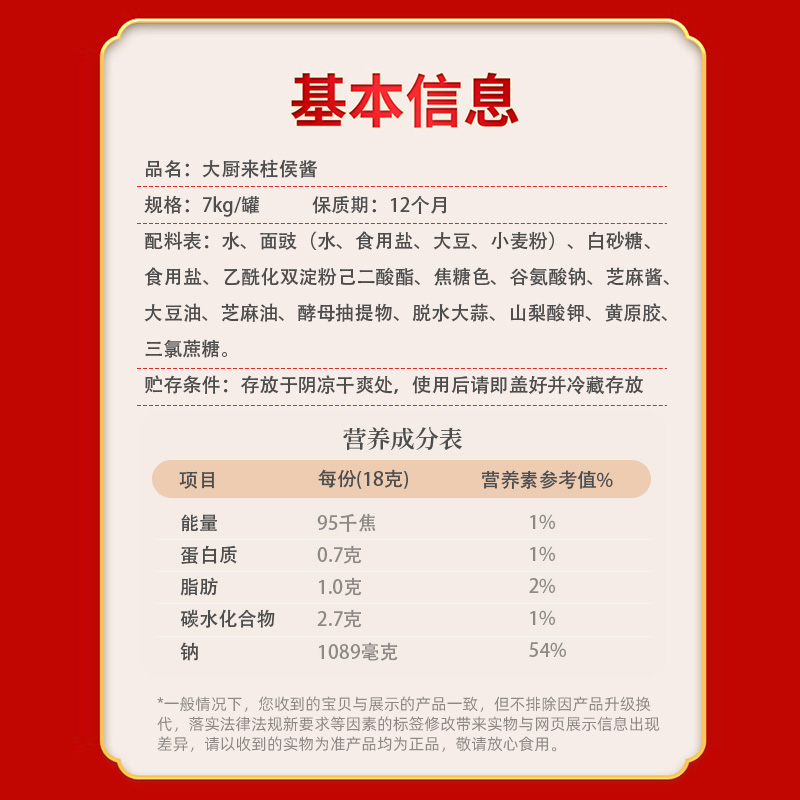 基本信息

品名：大厨来柱侯酱

规格：7kg/罐　　保质期：12个月

配料表：水、面豉（水、食用盐、大豆、小麦粉）、白砂糖、食用盐、乙酰化双淀粉己二酸酯、焦糖色、谷氨酸钠、芝麻酱、大豆油、芝麻油、酵母抽提物、脱水大蒜、山梨酸钾、黄原胶、三氯蔗糖。

贮存条件：存放于阴凉干爽处，使用后请即盖好并冷藏存放

营养成分表

| 项目 | 每份(18克) | 营养素参考值% |
|---|---|---|
| 能量 | 95千焦 | 1% |
| 蛋白质 | 0.7克 | 1% |
| 脂肪 | 1.0克 | 2% |
| 碳水化合物 | 2.7克 | 1% |
| 钠 | 1089毫克 | 54% |

*一般情况下，您收到的宝贝与展示的产品一致，但不排除因产品升级换代，落实法律法规新要求等因素的标签修改带来实物与网页展示信息出现差异，请以收到的实物为准产品均为正品，敬请放心食用。